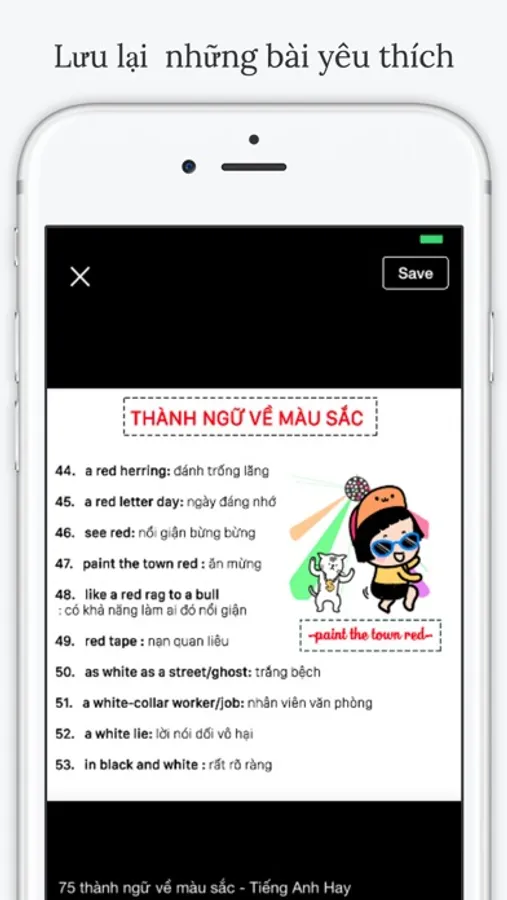 Lưu lại những bài yêu thích

Save

THÀNH NGỮ VỀ MÀU SẮC

44. a red herring: đánh trống lãng
45. a red letter day: ngày đáng nhớ
46. see red: nổi giận bừng bừng
47. paint the town red : ăn mừng
48. like a red rag to a bull : có khả năng làm ai đó nổi giận
49. red tape : nạn quan liêu
50. as white as a street/ghost: trắng bệch
51. a white-collar worker/job: nhân viên văn phòng
52. a white lie: lời nói dối vô hại
53. in black and white : rất rõ ràng

-paint the town red-

75 thành ngữ về màu sắc - Tiếng Anh Hay